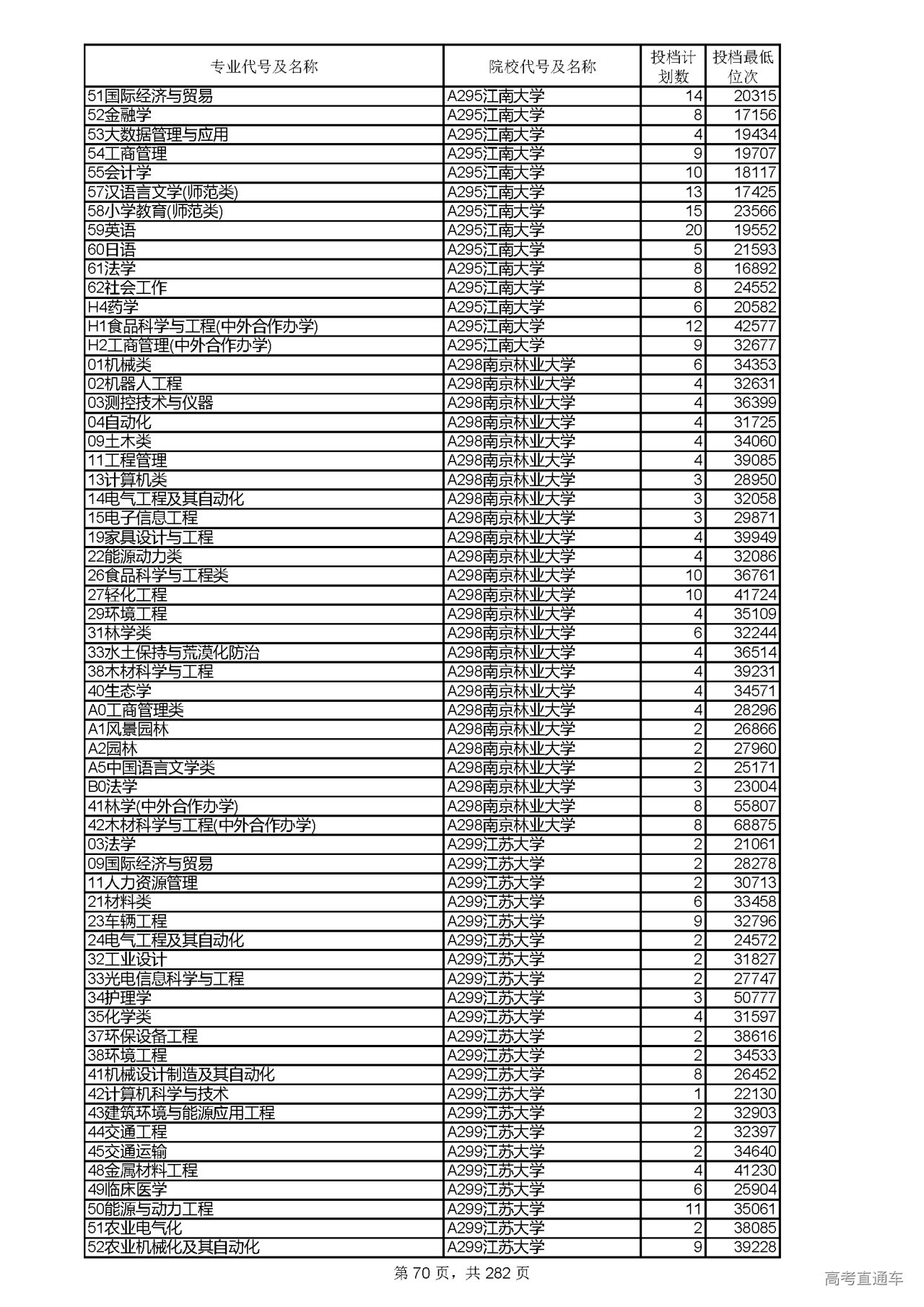 | 专业代号及名称 | 院校代号及名称 | 投档计划数 | 投档最低位次 |
|---|---|---|---|
| 51国际经济与贸易 | A295江南大学 | 14 | 20315 |
| 52金融学 | A295江南大学 | 8 | 17156 |
| 53大数据管理与应用 | A295江南大学 | 4 | 19434 |
| 54工商管理 | A295江南大学 | 9 | 19707 |
| 55会计学 | A295江南大学 | 10 | 18117 |
| 57汉语言文学(师范类) | A295江南大学 | 13 | 17425 |
| 58小学教育(师范类) | A295江南大学 | 15 | 23566 |
| 59英语 | A295江南大学 | 20 | 19552 |
| 60日语 | A295江南大学 | 5 | 21593 |
| 61法学 | A295江南大学 | 8 | 16892 |
| 62社会工作 | A295江南大学 | 8 | 24552 |
| H4药学 | A295江南大学 | 6 | 20582 |
| H1食品科学与工程(中外合作办学) | A295江南大学 | 12 | 42577 |
| H2工商管理(中外合作办学) | A295江南大学 | 9 | 32677 |
| 01机械类 | A298南京林业大学 | 6 | 34353 |
| 02机器人工程 | A298南京林业大学 | 4 | 32631 |
| 03测控技术与仪器 | A298南京林业大学 | 4 | 36399 |
| 04自动化 | A298南京林业大学 | 4 | 31725 |
| 09土木类 | A298南京林业大学 | 4 | 34060 |
| 11工程管理 | A298南京林业大学 | 4 | 39085 |
| 13计算机类 | A298南京林业大学 | 3 | 28950 |
| 14电气工程及其自动化 | A298南京林业大学 | 3 | 32058 |
| 15电子信息工程 | A298南京林业大学 | 3 | 29871 |
| 19家具设计与工程 | A298南京林业大学 | 4 | 39949 |
| 22能源动力类 | A298南京林业大学 | 4 | 32086 |
| 26食品科学与工程类 | A298南京林业大学 | 10 | 36761 |
| 27轻化工程 | A298南京林业大学 | 10 | 41724 |
| 29环境工程 | A298南京林业大学 | 4 | 35109 |
| 31林学类 | A298南京林业大学 | 6 | 32244 |
| 33水土保持与荒漠化防治 | A298南京林业大学 | 4 | 36514 |
| 38木材科学与工程 | A298南京林业大学 | 4 | 39231 |
| 40生态学 | A298南京林业大学 | 4 | 34571 |
| A0工商管理类 | A298南京林业大学 | 4 | 28296 |
| A1风景园林 | A298南京林业大学 | 2 | 26866 |
| A2园林 | A298南京林业大学 | 2 | 27960 |
| A5中国语言文学类 | A298南京林业大学 | 2 | 25171 |
| B0法学 | A298南京林业大学 | 3 | 23004 |
| 41林学(中外合作办学) | A298南京林业大学 | 8 | 55807 |
| 42木材科学与工程(中外合作办学) | A298南京林业大学 | 8 | 68875 |
| 03法学 | A299江苏大学 | 2 | 21061 |
| 09国际经济与贸易 | A299江苏大学 | 2 | 28278 |
| 11人力资源管理 | A299江苏大学 | 2 | 30713 |
| 21材料类 | A299江苏大学 | 6 | 33458 |
| 23车辆工程 | A299江苏大学 | 9 | 32796 |
| 24电气工程及其自动化 | A299江苏大学 | 2 | 24572 |
| 32工业设计 | A299江苏大学 | 2 | 31827 |
| 33光电信息科学与工程 | A299江苏大学 | 2 | 27747 |
| 34护理学 | A299江苏大学 | 3 | 50777 |
| 35化学类 | A299江苏大学 | 4 | 31597 |
| 37环保设备工程 | A299江苏大学 | 2 | 38616 |
| 38环境工程 | A299江苏大学 | 2 | 34533 |
| 41机械设计制造及其自动化 | A299江苏大学 | 8 | 26452 |
| 42计算机科学与技术 | A299江苏大学 | 1 | 22130 |
| 43建筑环境与能源应用工程 | A299江苏大学 | 2 | 32903 |
| 44交通工程 | A299江苏大学 | 2 | 32397 |
| 45交通运输 | A299江苏大学 | 2 | 34640 |
| 48金属材料工程 | A299江苏大学 | 4 | 41230 |
| 49临床医学 | A299江苏大学 | 6 | 25904 |
| 50能源与动力工程 | A299江苏大学 | 11 | 35061 |
| 51农业电气化 | A299江苏大学 | 2 | 38085 |
| 52农业机械化及其自动化 | A299江苏大学 | 9 | 39228 |

第 70 页，共 282 页

高考直通车